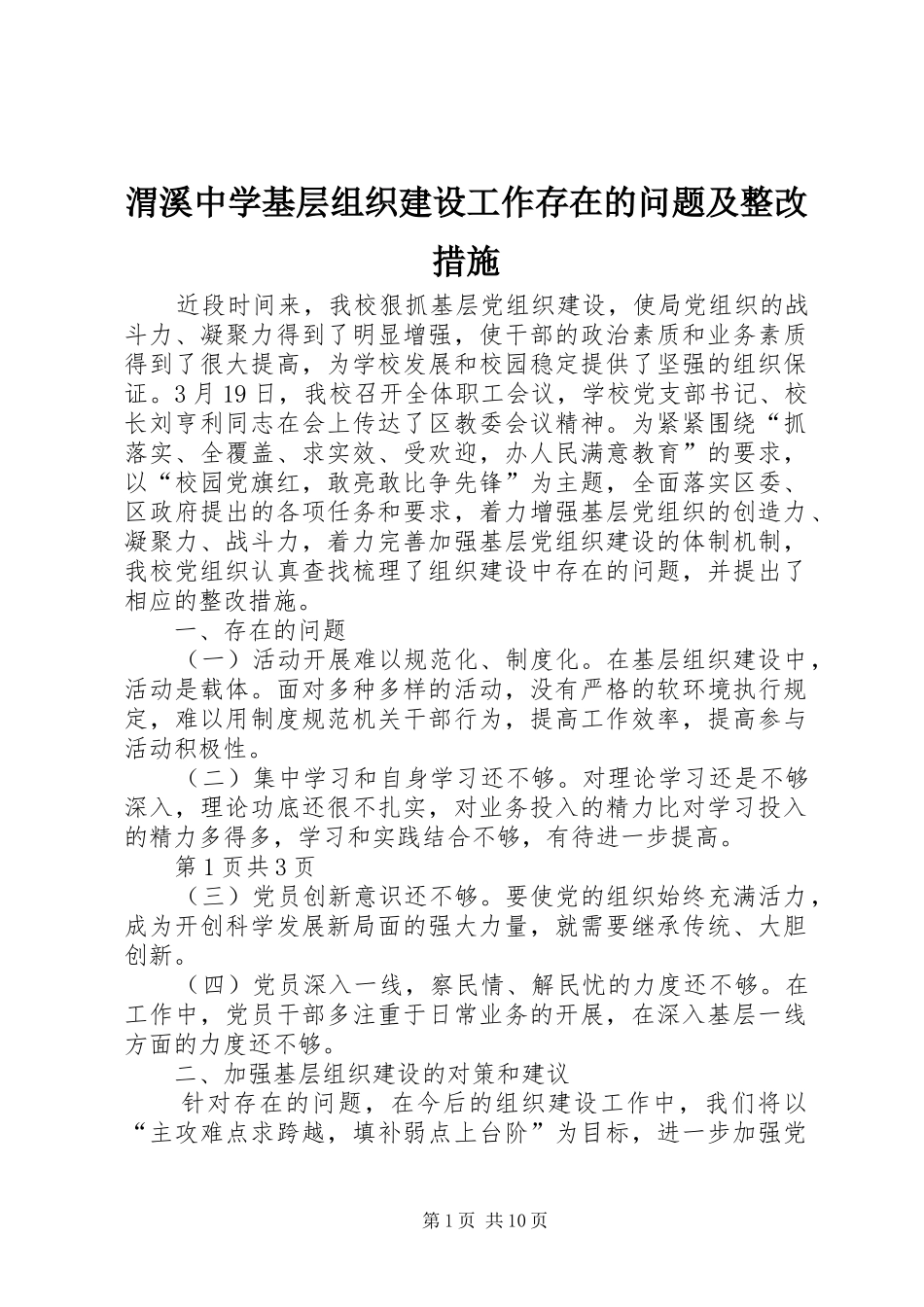 渭溪中学基层组织建设工作存在的问题及整改措施

近段时间来，我校狠抓基层党组织建设，使局党组织的战斗力、凝聚力得到了明显增强，使干部的政治素质和业务素质得到了很大提高，为学校发展和校园稳定提供了坚强的组织保证。3月19日，我校召开全体职工会议，学校党支部书记、校长刘亨利同志在会上传达了区教委会议精神。为紧紧围绕“抓落实、全覆盖、求实效、受欢迎，办人民满意教育”的要求，以“校园党旗红，敢亮敢比争先锋”为主题，全面落实区委、区政府提出的各项任务和要求，着力增强基层党组织的创造力、凝聚力、战斗力，着力完善加强基层党组织建设的体制机制，我校党组织认真查找梳理了组织建设中存在的问题，并提出了相应的整改措施。

一、存在的问题

（一）活动开展难以规范化、制度化。在基层组织建设中，活动是载体。面对多种多样的活动，没有严格的软环境执行规定，难以用制度规范机关干部行为，提高工作效率，提高参与活动积极性。

（二）集中学习和自身学习还不够。对理论学习还是不够深入，理论功底还很不扎实，对业务投入的精力比对学习投入的精力多得多，学习和实践结合不够，有待进一步提高。

第1页共3页

（三）党员创新意识还不够。要使党的组织始终充满活力，成为开创科学发展新局面的强大力量，就需要继承传统、大胆创新。

（四）党员深入一线，察民情、解民忧的力度还不够。在工作中，党员干部多注重于日常业务的开展，在深入基层一线方面的力度还不够。

二、加强基层组织建设的对策和建议

针对存在的问题，在今后的组织建设工作中，我们将以“主攻难点求跨越，填补弱点上台阶”为目标，进一步加强党

第1页 共10页